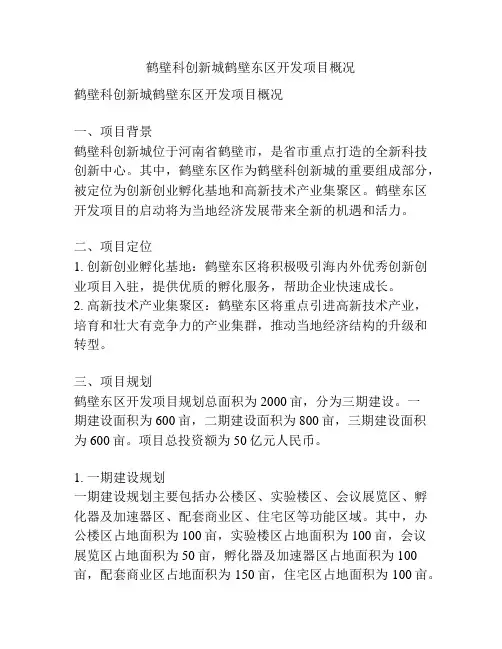 鹤壁科创新城鹤壁东区开发项目概况

鹤壁科创新城鹤壁东区开发项目概况

一、项目背景
鹤壁科创新城位于河南省鹤壁市，是省市重点打造的全新科技创新中心。其中，鹤壁东区作为鹤壁科创新城的重要组成部分，被定位为创新创业孵化基地和高新技术产业集聚区。鹤壁东区开发项目的启动将为当地经济发展带来全新的机遇和活力。

二、项目定位
1. 创新创业孵化基地：鹤壁东区将积极吸引海内外优秀创新创业项目入驻，提供优质的孵化服务，帮助企业快速成长。
2. 高新技术产业集聚区：鹤壁东区将重点引进高新技术产业，培育和壮大有竞争力的产业集群，推动当地经济结构的升级和转型。

三、项目规划
鹤壁东区开发项目规划总面积为 2000 亩，分为三期建设。一期建设面积为 600 亩，二期建设面积为 800 亩，三期建设面积为 600 亩。项目总投资额为 50 亿元人民币。

1. 一期建设规划
一期建设规划主要包括办公楼区、实验楼区、会议展览区、孵化器及加速器区、配套商业区、住宅区等功能区域。其中，办公楼区占地面积为 100 亩，实验楼区占地面积为 100 亩，会议展览区占地面积为 50 亩，孵化器及加速器区占地面积为 100 亩，配套商业区占地面积为 150 亩，住宅区占地面积为 100 亩。